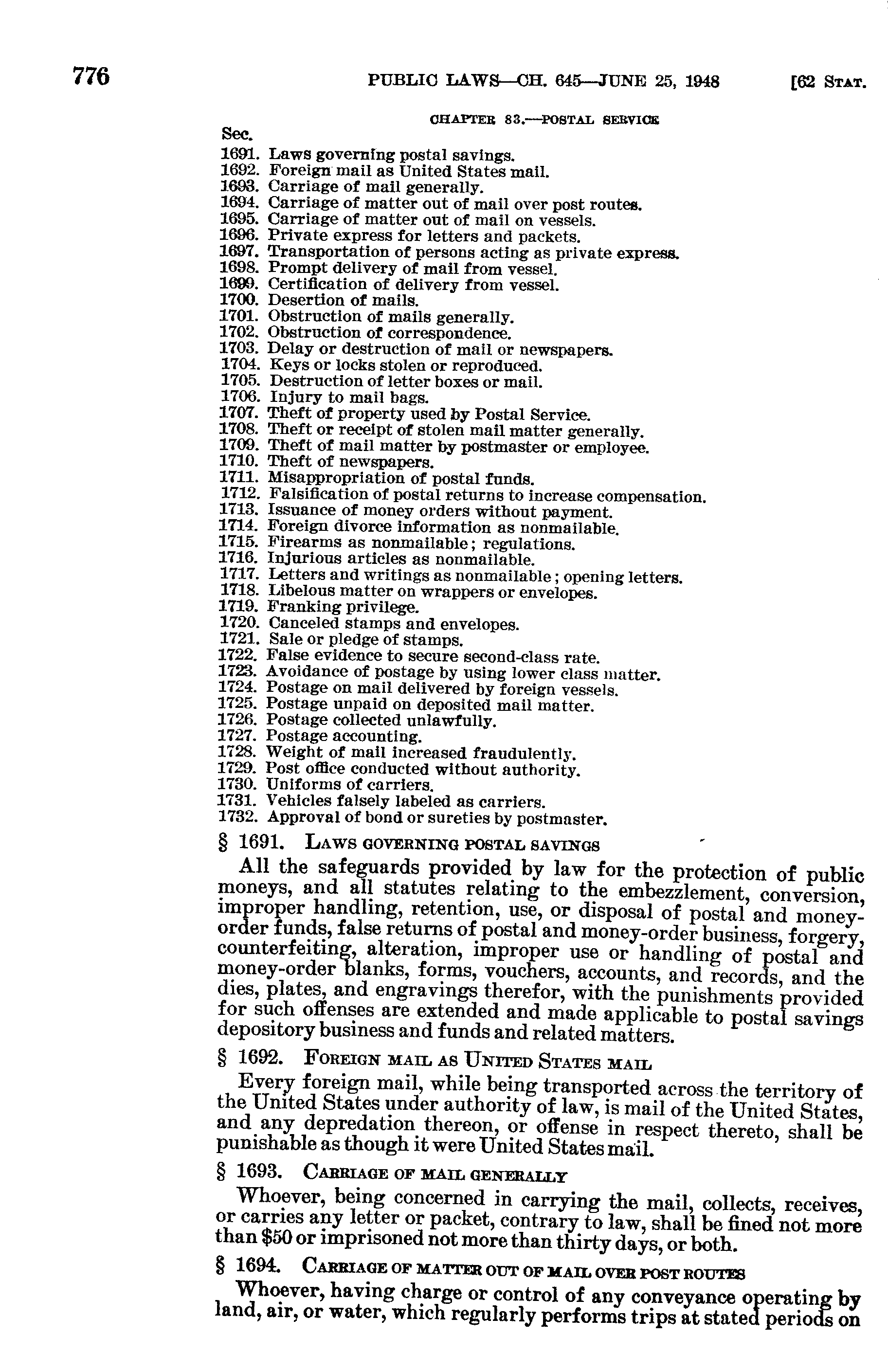 776 PUBLIC LAWS—CH. 645—JUNE 25, 1948 [62 STAT.

CHAPTER 83.—POSTAL SERVICE

Sec.
1691. Laws governing postal savings.
1692. Foreign mail as United States mail.
1693. Carriage of mail generally.
1694. Carriage of matter out of mail over post routes.
1695. Carriage of matter out of mail on vessels.
1696. Private express for letters and packets.
1697. Transportation of persons acting as private express.
1698. Prompt delivery of mail from vessel.
1699. Certification of delivery from vessel.
1700. Desertion of mails.
1701. Obstruction of mails generally.
1702. Obstruction of correspondence.
1703. Delay or destruction of mail or newspapers.
1704. Keys or locks stolen or reproduced.
1705. Destruction of letter boxes or mail.
1706. Injury to mail bags.
1707. Theft of property used by Postal Service.
1708. Theft or receipt of stolen mail matter generally.
1709. Theft of mail matter by postmaster or employee.
1710. Theft of newspapers.
1711. Misappropriation of postal funds.
1712. Falsification of postal returns to increase compensation.
1713. Issuance of money orders without payment.
1714. Foreign divorce information as nonmailable.
1715. Firearms as nonmailable; regulations.
1716. Injurious articles as nonmailable.
1717. Letters and writings as nonmailable; opening letters.
1718. Libelous matter on wrappers or envelopes.
1719. Franking privilege.
1720. Canceled stamps and envelopes.
1721. Sale or pledge of stamps.
1722. False evidence to secure second-class rate.
1723. Avoidance of postage by using lower class matter.
1724. Postage on mail delivered by foreign vessels.
1725. Postage unpaid on deposited mail matter.
1726. Postage collected unlawfully.
1727. Postage accounting.
1728. Weight of mail increased fraudulently.
1729. Post office conducted without authority.
1730. Uniforms of carriers.
1731. Vehicles falsely labeled as carriers.
1732. Approval of bond or sureties by postmaster.

§ 1691. LAWS GOVERNING POSTAL SAVINGS

All the safeguards provided by law for the protection of public moneys, and all statutes relating to the embezzlement, conversion, improper handling, retention, use, or disposal of postal and money-order funds, false returns of postal and money-order business, forgery, counterfeiting, alteration, improper use or handling of postal and money-order blanks, forms, vouchers, accounts, and records, and the dies, plates, and engravings therefor, with the punishments provided for such offenses are extended and made applicable to postal savings depository business and funds and related matters.

§ 1692. FOREIGN MAIL AS UNITED STATES MAIL

Every foreign mail, while being transported across the territory of the United States under authority of law, is mail of the United States, and any depredation thereon, or offense in respect thereto, shall be punishable as though it were United States mail.

§ 1693. CARRIAGE OF MAIL GENERALLY

Whoever, being concerned in carrying the mail, collects, receives, or carries any letter or packet, contrary to law, shall be fined not more than $50 or imprisoned not more than thirty days, or both.

§ 1694. CARRIAGE OF MATTER OUT OF MAIL OVER POST ROUTES

Whoever, having charge or control of any conveyance operating by land, air, or water, which regularly performs trips at stated periods on